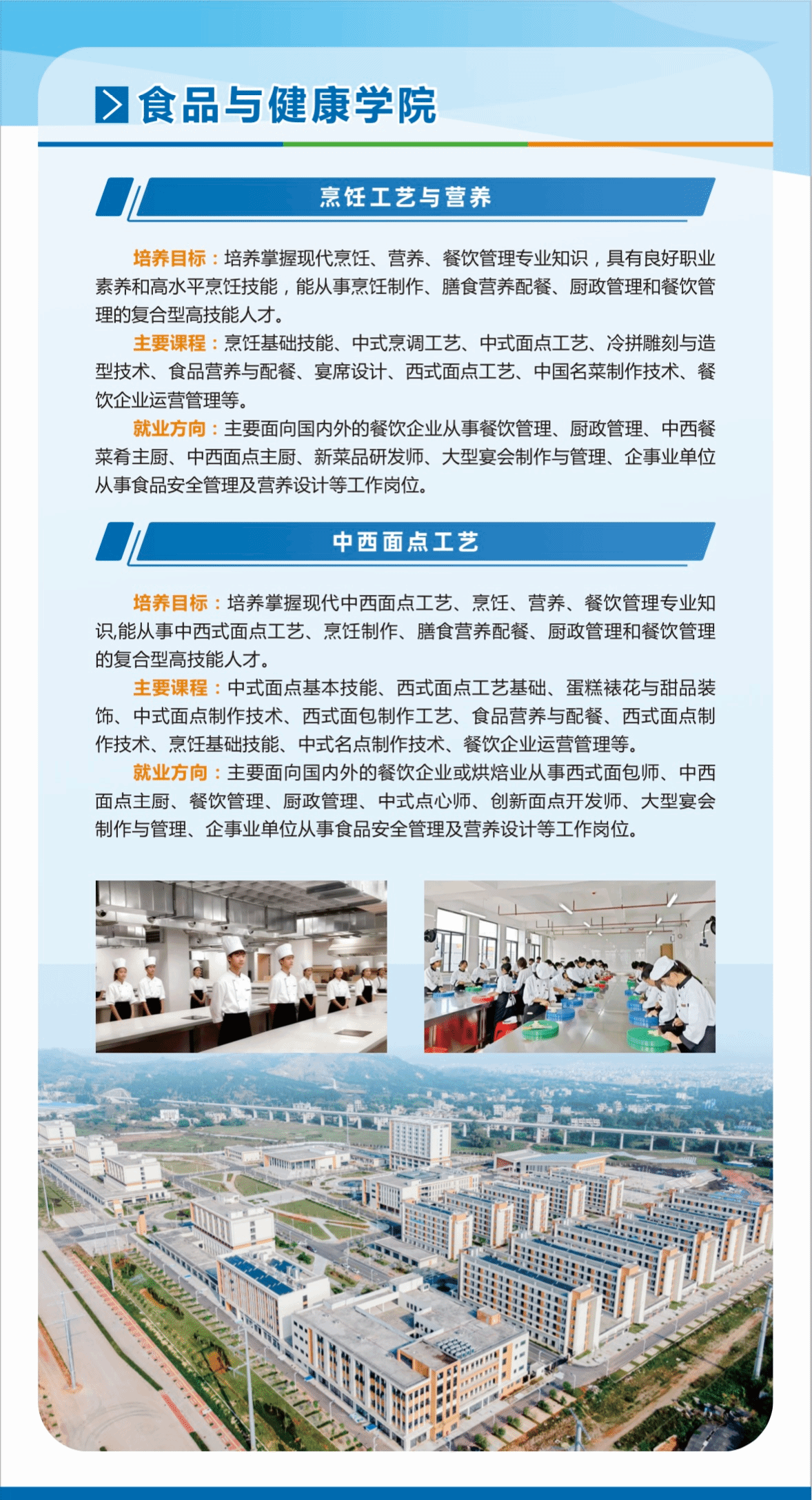 食品与健康学院

烹饪工艺与营养

培养目标：培养掌握现代烹饪、营养、餐饮管理专业知识，具有良好职业素养和高水平烹饪技能，能从事烹饪制作、膳食营养配餐、厨政管理和餐饮管理的复合型高技能人才。

主要课程：烹饪基础技能、中式烹调工艺、中式面点工艺、冷拼雕刻与造型技术、食品营养与配餐、宴席设计、西式面点工艺、中国名菜制作技术、餐饮企业运营管理等。

就业方向：主要面向国内外的餐饮企业从事餐饮管理、厨政管理、中西餐菜肴主厨、中西面点主厨、新菜品研发师、大型宴会制作与管理、企事业单位从事食品安全管理及营养设计等工作岗位。

中西面点工艺

培养目标：培养掌握现代中西面点工艺、烹饪、营养、餐饮管理专业知识,能从事中西式面点工艺、烹饪制作、膳食营养配餐、厨政管理和餐饮管理的复合型高技能人才。

主要课程：中式面点基本技能、西式面点工艺基础、蛋糕裱花与甜品装饰、中式面点制作技术、西式面包制作工艺、食品营养与配餐、西式面点制作技术、烹饪基础技能、中式名点制作技术、餐饮企业运营管理等。

就业方向：主要面向国内外的餐饮企业或烘焙业从事西式面包师、中西面点主厨、餐饮管理、厨政管理、中式点心师、创新面点开发师、大型宴会制作与管理、企事业单位从事食品安全管理及营养设计等工作岗位。